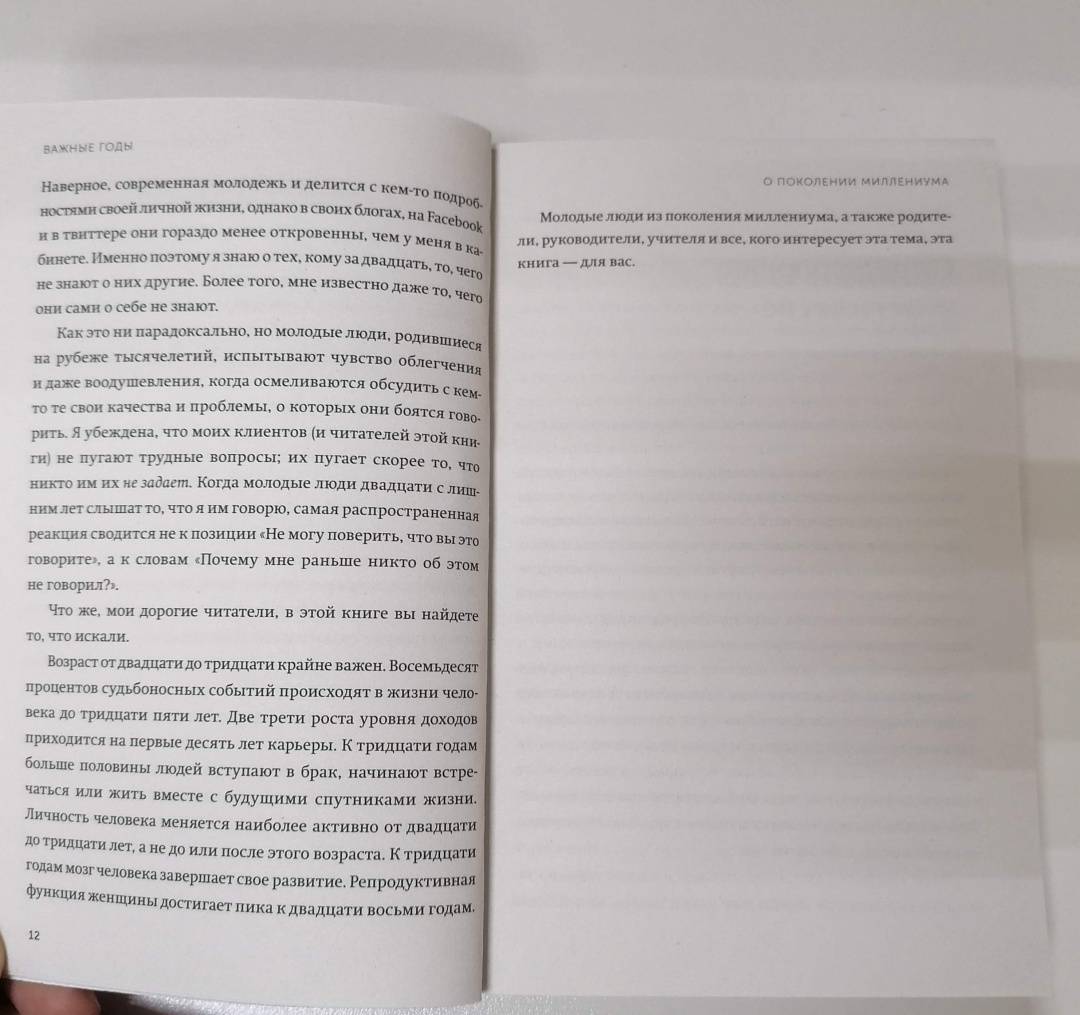 ВАЖНЫЕ ГОДЫ

Наверное, современная молодежь и делится с кем-то подробностями своей личной жизни, однако в своих блогах, на Facebook и в твиттере они гораздо менее откровенны, чем у меня в кабинете. Именно поэтому я знаю о тех, кому за двадцать, то, чего не знают о них другие. Более того, мне известно даже то, чего они сами о себе не знают.

Как это ни парадоксально, но молодые люди, родившиеся на рубеже тысячелетий, испытывают чувство облегчения и даже воодушевления, когда осмеливаются обсудить с кем-то те свои качества и проблемы, о которых они боятся говорить. Я убеждена, что моих клиентов (и читателей этой книги) не пугают трудные вопросы; их пугает скорее то, что никто им их не задает. Когда молодые люди двадцати с лишним лет слышат то, что я им говорю, самая распространенная реакция сводится не к позиции «Не могу поверить, что вы это говорите», а к словам «Почему мне раньше никто об этом не говорил?».

Что же, мои дорогие читатели, в этой книге вы найдете то, что искали.

Возраст от двадцати до тридцати крайне важен. Восемьдесят процентов судьбоносных событий происходят в жизни человека до тридцати пяти лет. Две трети роста уровня доходов приходится на первые десять лет карьеры. К тридцати годам больше половины людей вступают в брак, начинают встречаться или жить вместе с будущими спутниками жизни. Личность человека меняется наиболее активно от двадцати до тридцати лет, а не до или после этого возраста. К тридцати годам мозг человека завершает свое развитие. Репродуктивная функция женщины достигает пика к двадцати восьми годам.

12

О ПОКОЛЕНИИ МИЛЛЕНИУМА

Молодые люди из поколения миллениума, а также родители, руководители, учителя и все, кого интересует эта тема, эта книга — для вас.